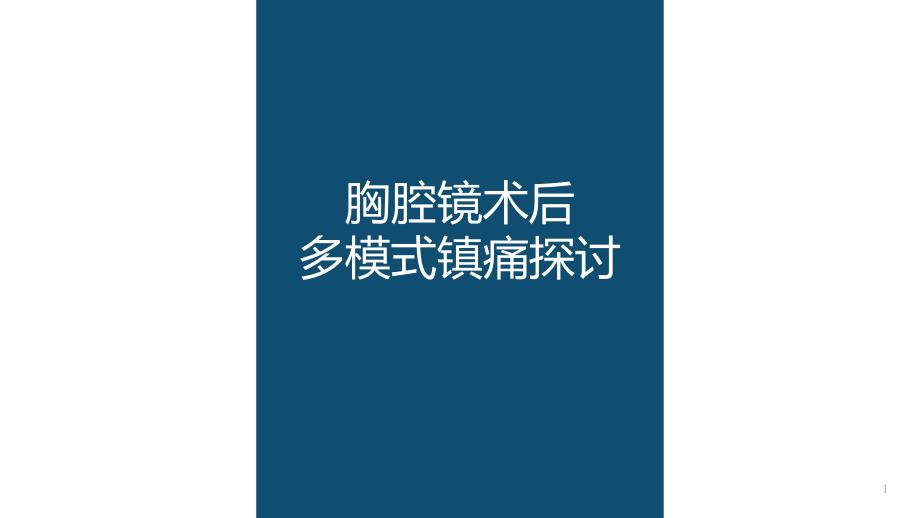 胸腔镜术后
多模式镇痛探讨

1